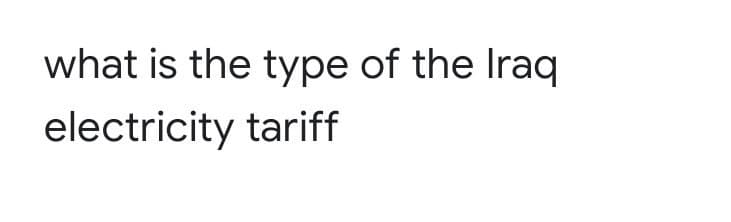 what is the type of the Iraq electricity tariff